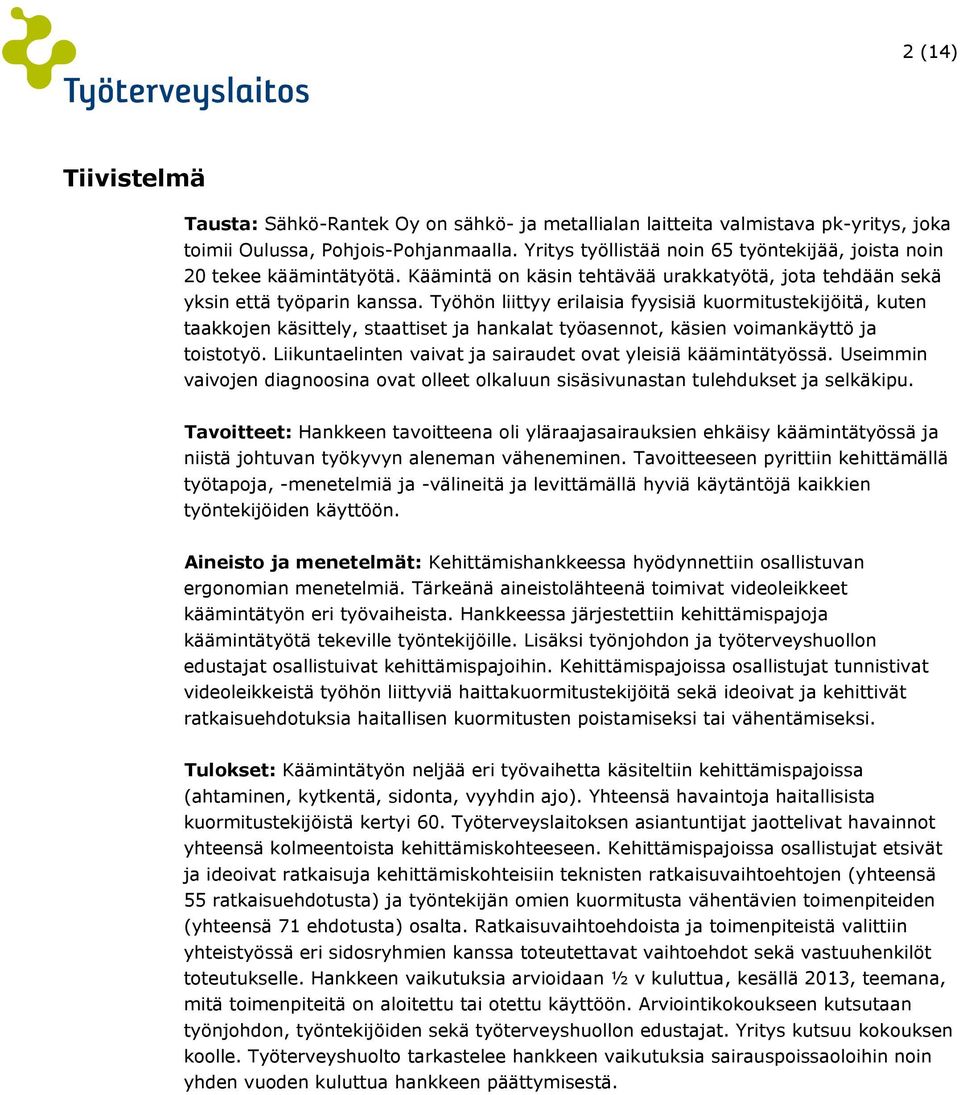 Työterveyslaitos

2 (14)

Tiivistelmä

Tausta: Sähkö-Rantek Oy on sähkö- ja metallialan laitteita valmistava pk-yritys, joka toimii Oulussa, Pohjois-Pohjanmaalla. Yritys työllistää noin 65 työntekijää, joista noin 20 tekee käämintätyötä. Käämintä on käsin tehtävää urakkatyötä, jota tehdään sekä yksin että työparin kanssa. Työhön liittyy erilaisia fyysisiä kuormitustekijöitä, kuten taakkojen käsittely, staattiset ja hankalat työasennot, käsien voimankäyttö ja toistotyö. Liikuntaelinten vaivat ja sairaudet ovat yleisiä käämintätyössä. Useimmin vaivojen diagnoosina ovat olleet olkaluun sisäsivunastan tulehdukset ja selkäkipu.

Tavoitteet: Hankkeen tavoitteena oli yläraajasairauksien ehkäisy käämintätyössä ja niistä johtuvan työkyvyn aleneman väheneminen. Tavoitteeseen pyrittiin kehittämällä työtapoja, -menetelmiä ja -välineitä ja levittämällä hyviä käytäntöjä kaikkien työntekijöiden käyttöön.

Aineisto ja menetelmät: Kehittämishankkeessa hyödynnettiin osallistuvan ergonomian menetelmiä. Tärkeänä aineistolähteenä toimivat videoleikkeet käämintätyön eri työvaiheista. Hankkeessa järjestettiin kehittämispajoja käämintätyötä tekeville työntekijöille. Lisäksi työnjohdon ja työterveyshuollon edustajat osallistuivat kehittämispajoihin. Kehittämispajoissa osallistujat tunnistivat videoleikkeistä työhön liittyviä haittakuormitustekijöitä sekä ideoivat ja kehittivät ratkaisuehdotuksia haitallisen kuormitusten poistamiseksi tai vähentämiseksi.

Tulokset: Käämintätyön neljää eri työvaihetta käsiteltiin kehittämispajoissa (ahtaminen, kytkentä, sidonta, vyyhdin ajo). Yhteensä havaintoja haitallisista kuormitustekijöistä kertyi 60. Työterveyslaitoksen asiantuntijat jaottelivat havainnot yhteensä kolmeentoista kehittämiskohteeseen. Kehittämispajoissa osallistujat etsivät ja ideoivat ratkaisuja kehittämiskohteisiin teknisten ratkaisuvaihtoehtojen (yhteensä 55 ratkaisuehdotusta) ja työntekijän omien kuormitusta vähentävien toimenpiteiden (yhteensä 71 ehdotusta) osalta. Ratkaisuvaihtoehdoista ja toimenpiteistä valittiin yhteistyössä eri sidosryhmien kanssa toteutettavat vaihtoehdot sekä vastuuhenkilöt toteutukselle. Hankkeen vaikutuksia arvioidaan ½ v kuluttua, kesällä 2013, teemana, mitä toimenpiteitä on aloitettu tai otettu käyttöön. Arviointikokoukseen kutsutaan työnjohdon, työntekijöiden sekä työterveyshuollon edustajat. Yritys kutsuu kokouksen koolle. Työterveyshuolto tarkastelee hankkeen vaikutuksia sairauspoissaoloihin noin yhden vuoden kuluttua hankkeen päättymisestä.